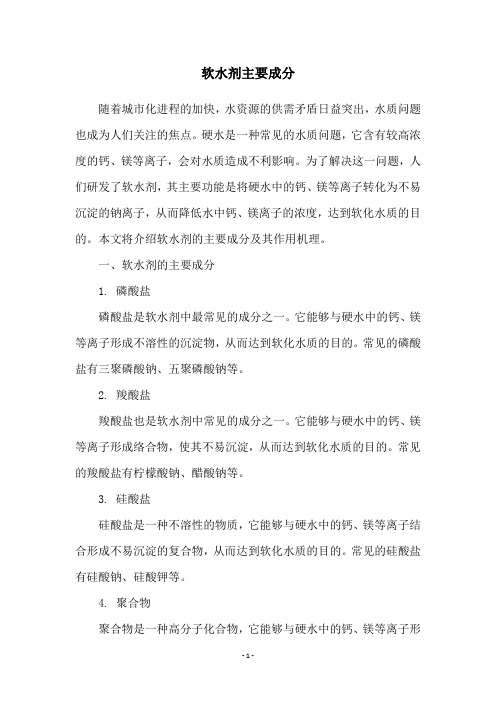 软水剂主要成分

随着城市化进程的加快，水资源的供需矛盾日益突出，水质问题也成为人们关注的焦点。硬水是一种常见的水质问题，它含有较高浓度的钙、镁等离子，会对水质造成不利影响。为了解决这一问题，人们研发了软水剂，其主要功能是将硬水中的钙、镁等离子转化为不易沉淀的钠离子，从而降低水中钙、镁离子的浓度，达到软化水质的目的。本文将介绍软水剂的主要成分及其作用机理。

一、软水剂的主要成分

1. 磷酸盐

磷酸盐是软水剂中最常见的成分之一。它能够与硬水中的钙、镁等离子形成不溶性的沉淀物，从而达到软化水质的目的。常见的磷酸盐有三聚磷酸钠、五聚磷酸钠等。

2. 羧酸盐

羧酸盐也是软水剂中常见的成分之一。它能够与硬水中的钙、镁等离子形成络合物，使其不易沉淀，从而达到软化水质的目的。常见的羧酸盐有柠檬酸钠、醋酸钠等。

3. 硅酸盐

硅酸盐是一种不溶性的物质，它能够与硬水中的钙、镁等离子结合形成不易沉淀的复合物，从而达到软化水质的目的。常见的硅酸盐有硅酸钠、硅酸钾等。

4. 聚合物

聚合物是一种高分子化合物，它能够与硬水中的钙、镁等离子形

- 1 -